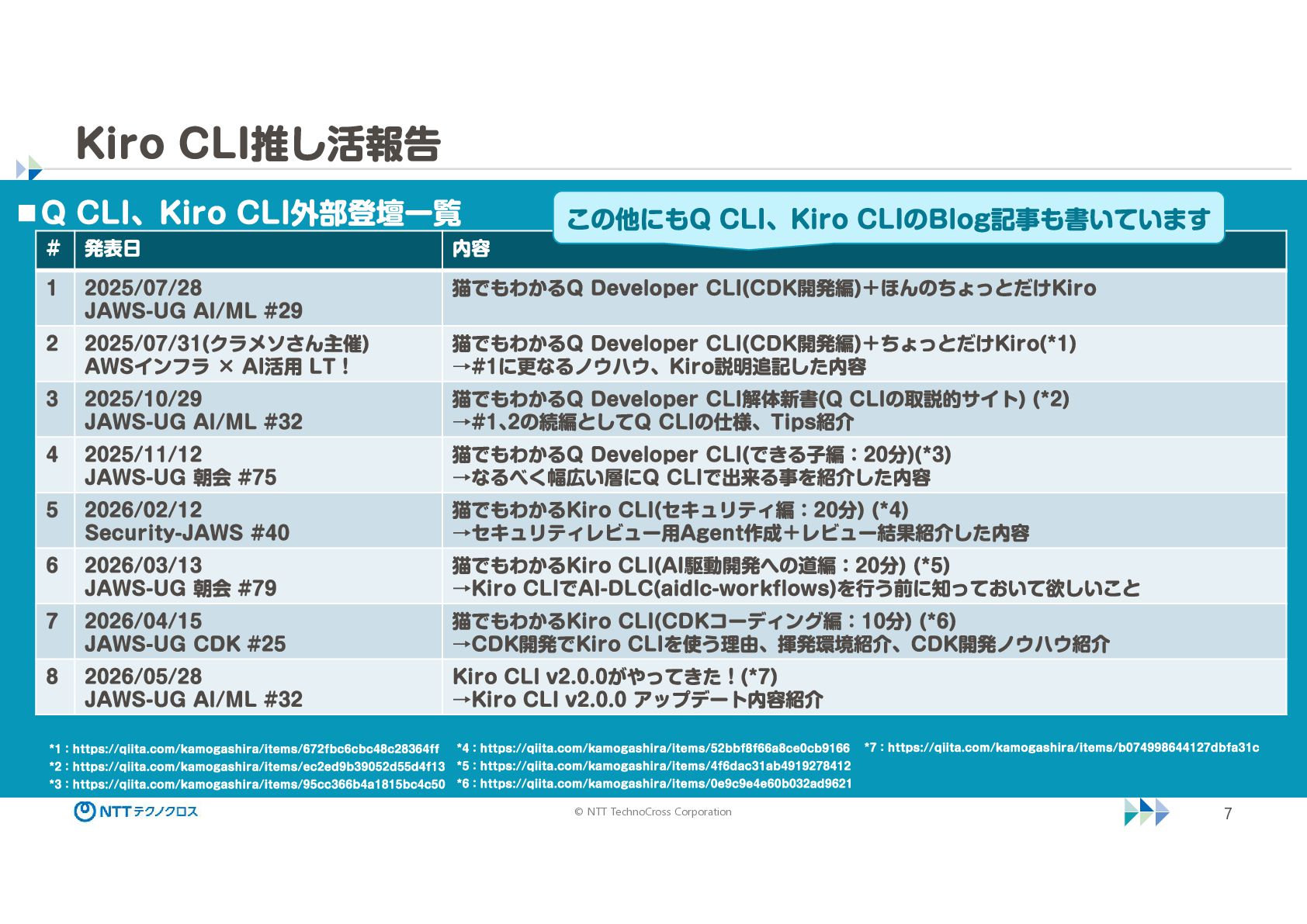 Kiro CLI推し活報告

■Q CLI、Kiro CLI外部登壇一覧

この他にもQ CLI、Kiro CLIのBlog記事も書いています

| # | 発表日 | 内容 |
|---|---|---|
| 1 | 2025/07/28 JAWS-UG AI/ML #29 | 猫でもわかるQ Developer CLI(CDK開発編)＋ほんのちょっとだけKiro |
| 2 | 2025/07/31(クラメソさん主催) AWSインフラ × AI活用 LT！ | 猫でもわかるQ Developer CLI(CDK開発編)＋ちょっとだけKiro(*1) →#1に更なるノウハウ、Kiro説明追記した内容 |
| 3 | 2025/10/29 JAWS-UG AI/ML #32 | 猫でもわかるQ Developer CLI解体新書(Q CLIの取説的サイト) (*2) →#1､2の続編としてQ CLIの仕様、Tips紹介 |
| 4 | 2025/11/12 JAWS-UG 朝会 #75 | 猫でもわかるQ Developer CLI(できる子編：20分)(*3) →なるべく幅広い層にQ CLIで出来る事を紹介した内容 |
| 5 | 2026/02/12 Security-JAWS #40 | 猫でもわかるKiro CLI(セキュリティ編：20分) (*4) →セキュリティレビュー用Agent作成＋レビュー結果紹介した内容 |
| 6 | 2026/03/13 JAWS-UG 朝会 #79 | 猫でもわかるKiro CLI(AI駆動開発への道編：20分) (*5) →Kiro CLIでAI-DLC(aidlc-workflows)を行う前に知っておいて欲しいこと |
| 7 | 2026/04/15 JAWS-UG CDK #25 | 猫でもわかるKiro CLI(CDKコーディング編：10分) (*6) →CDK開発でKiro CLIを使う理由、揮発環境紹介、CDK開発ノウハウ紹介 |
| 8 | 2026/05/28 JAWS-UG AI/ML #32 | Kiro CLI v2.0.0がやってきた！(*7) →Kiro CLI v2.0.0 アップデート内容紹介 |

*1：https://qiita.com/kamogashira/items/672fbc6cbc48c28364ff
*2：https://qiita.com/kamogashira/items/ec2ed9b39052d55d4f13
*3：https://qiita.com/kamogashira/items/95cc366b4a1815bc4c50
*4：https://qiita.com/kamogashira/items/52bbf8f66a8ce0cb9166
*5：https://qiita.com/kamogashira/items/4f6dac31ab4919278412
*6：https://qiita.com/kamogashira/items/0e9c9e4e60b032ad9621
*7：https://qiita.com/kamogashira/items/b074998644127dbfa31c

NTTテクノクロス
© NTT TechnoCross Corporation
7